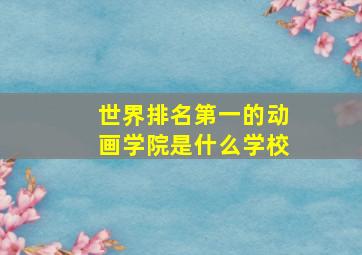 世界排名第一的动画学院是什么学校